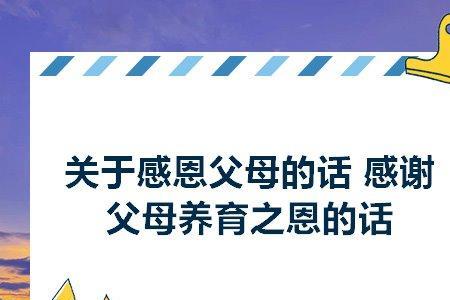 关于感恩父母的话 感谢父母养育之恩的话